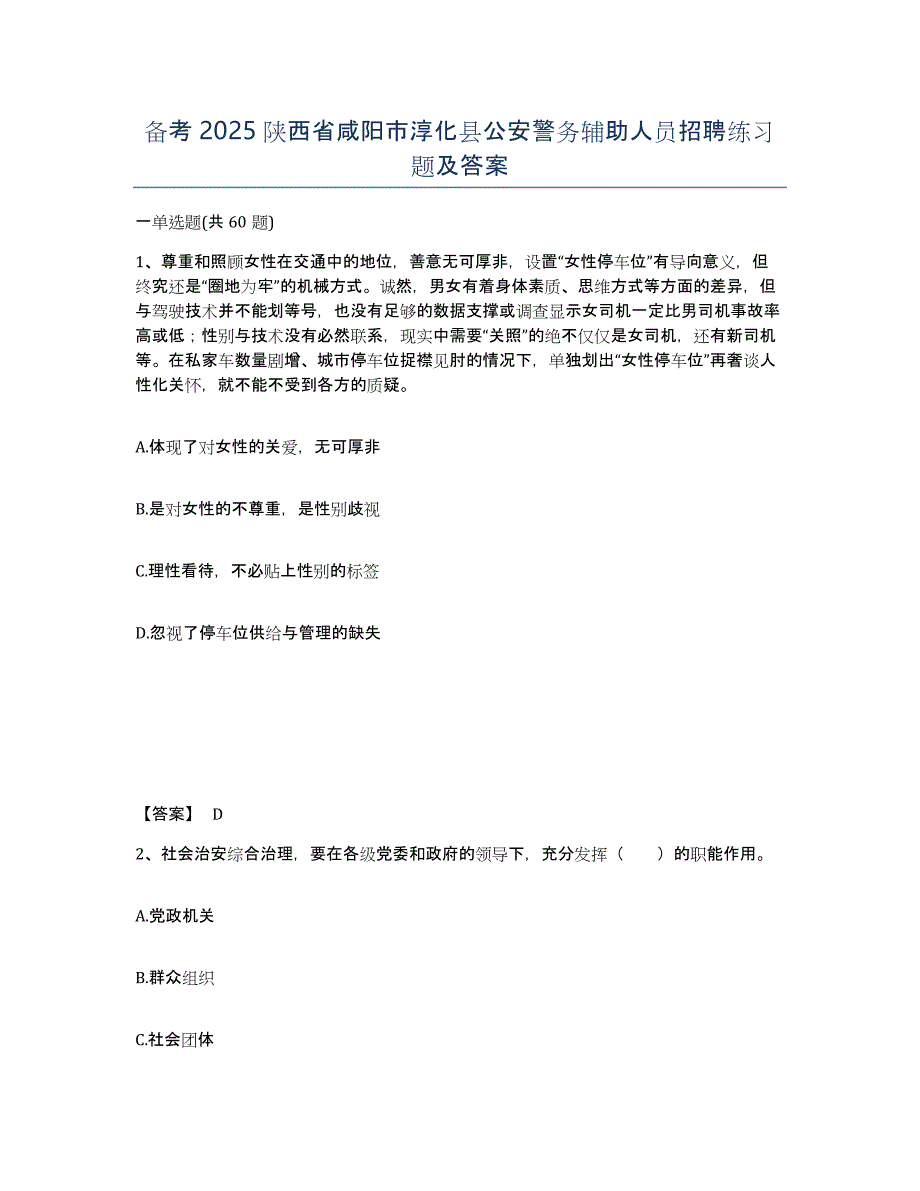 备考 2025 陕西省咸阳市淳化县公安警务辅助人员招聘练习题及答案

一单选题(共 60 题)

1、尊重和照顾女性在交通中的地位，善意无可厚非，设置“女性停车位”有导向意义，但终究还是“圈地为牢”的机械方式。诚然，男女有着身体素质、思维方式等方面的差异，但与驾驶技术并不能划等号，也没有足够的数据支撑或调查显示女司机一定比男司机事故率高或低；性别与技术没有必然联系，现实中需要“关照”的绝不仅仅是女司机，还有新司机等。在私家车数量剧增、城市停车位捉襟见肘的情况下，单独划出“女性停车位”再奢谈人性化关怀，就不能不受到各方的质疑。

A.体现了对女性的关爱，无可厚非

B.是对女性的不尊重，是性别歧视

C.理性看待，不必贴上性别的标签

D.忽视了停车位供给与管理的缺失

【答案】 D

2、社会治安综合治理，要在各级党委和政府的领导下，充分发挥（　　）的职能作用。

A.党政机关

B.群众组织

C.社会团体